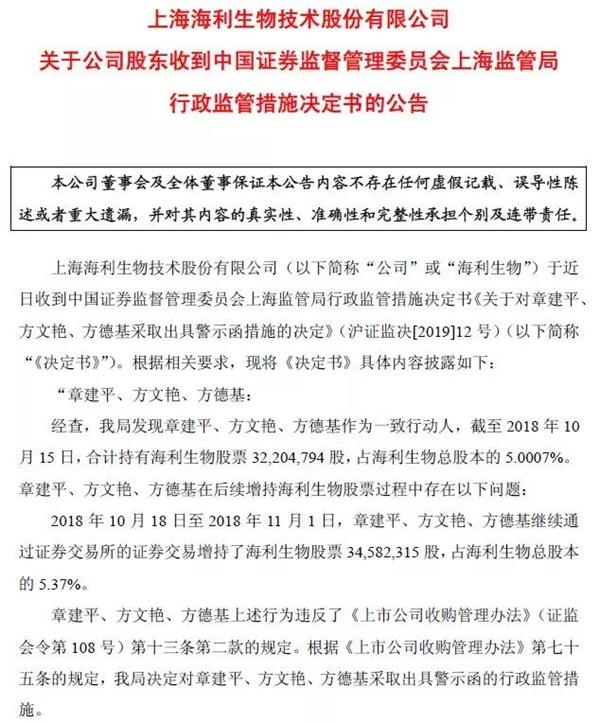 上海海利生物技术股份有限公司
关于公司股东收到中国证券监督管理委员会上海监管局
行政监管措施决定书的公告

本公司董事会及全体董事保证本公告内容不存在任何虚假记载、误导性陈述或者重大遗漏，并对其内容的真实性、准确性和完整性承担个别及连带责任。

上海海利生物技术股份有限公司（以下简称“公司”或“海利生物”）于近日收到中国证券监督管理委员会上海监管局行政监管措施决定书《关于对章建平、方文艳、方德基采取出具警示函措施的决定》（沪证监决[2019]12 号）（以下简称“《决定书》”）。根据相关要求，现将《决定书》具体内容披露如下：

“章建平、方文艳、方德基：

经查，我局发现章建平、方文艳、方德基作为一致行动人，截至 2018 年 10 月 15 日，合计持有海利生物股票 32,204,794 股，占海利生物总股本的 5.0007%。章建平、方文艳、方德基在后续增持海利生物股票过程中存在以下问题：

2018 年 10 月 18 日至 2018 年 11 月 1 日，章建平、方文艳、方德基继续通过证券交易所的证券交易增持了海利生物股票 34,582,315 股，占海利生物总股本的 5.37%。

章建平、方文艳、方德基上述行为违反了《上市公司收购管理办法》（证监会令第 108 号）第十三条第二款的规定。根据《上市公司收购管理办法》第七十五条的规定，我局决定对章建平、方文艳、方德基采取出具警示函的行政监管措施。